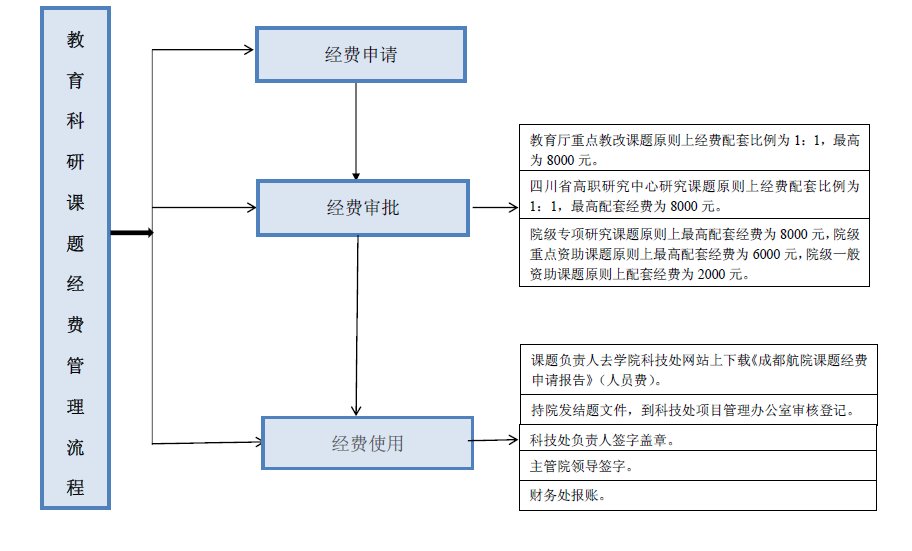 教育科研课题经费管理流程

经费申请

经费审批

教育厅重点教改课题原则上经费配套比例为 1：1，最高为 8000 元。

四川省高职研究中心研究课题原则上经费配套比例为 1：1，最高配套经费为 8000 元。

院级专项研究课题原则上最高配套经费为 8000 元，院级重点资助课题原则上最高配套经费为 6000 元，院级一般资助课题原则上配套经费为 2000 元。

经费使用

课题负责人去学院科技处网站上下载《成都航院课题经费申请报告》（人员费）。

持院发结题文件，到科技处项目管理办公室审核登记。

科技处负责人签字盖章。

主管院领导签字。

财务处报账。